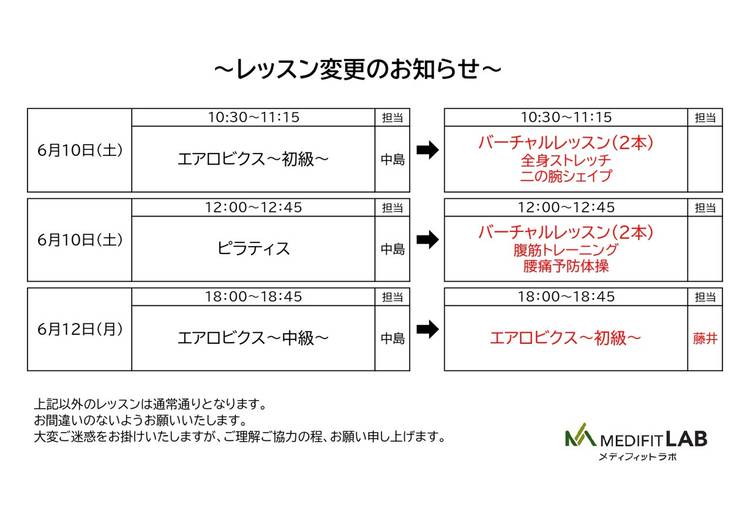 ～レッスン変更のお知らせ～

| 6月10日(土) | 10:30～11:15 | 担当 | | 10:30～11:15 | 担当 |
|---|---|---|---|---|---|
| | エアロビクス～初級～ | 中島 | ➡ | バーチャルレッスン(2本) 全身ストレッチ 二の腕シェイプ | |

| 6月10日(土) | 12:00～12:45 | 担当 | | 12:00～12:45 | 担当 |
|---|---|---|---|---|---|
| | ピラティス | 中島 | ➡ | バーチャルレッスン(2本) 腹筋トレーニング 腰痛予防体操 | |

| 6月12日(月) | 18:00～18:45 | 担当 | | 18:00～18:45 | 担当 |
|---|---|---|---|---|---|
| | エアロビクス～中級～ | 中島 | ➡ | エアロビクス～初級～ | 藤井 |

上記以外のレッスンは通常通りとなります。
お間違いのないようお願いいたします。
大変ご迷惑をお掛けいたしますが、ご理解ご協力の程、お願い申し上げます。

MEDIFIT LAB
メディフィットラボ